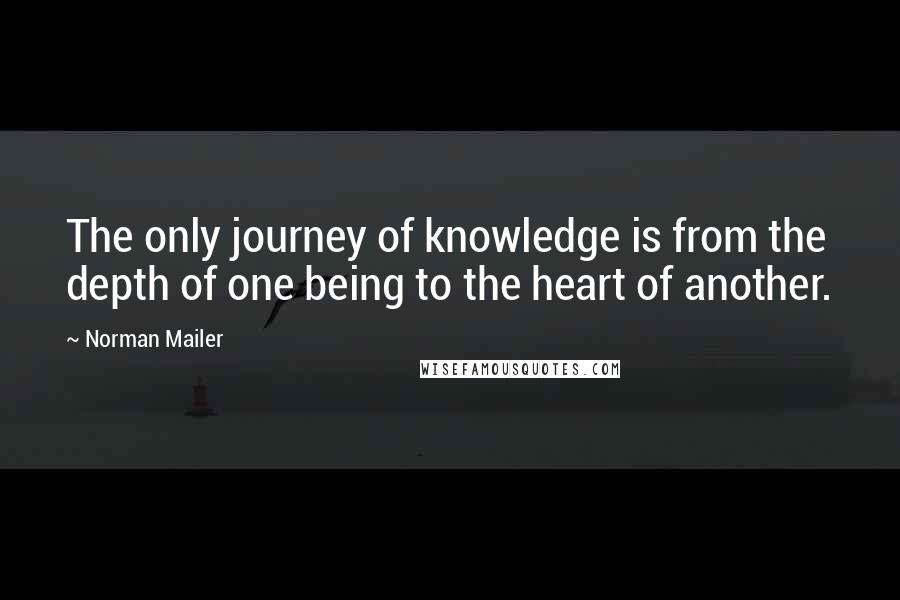 The only journey of knowledge is from the depth of one being to the heart of another.

~ Norman Mailer

WISEFAMOUSQUOTES.COM